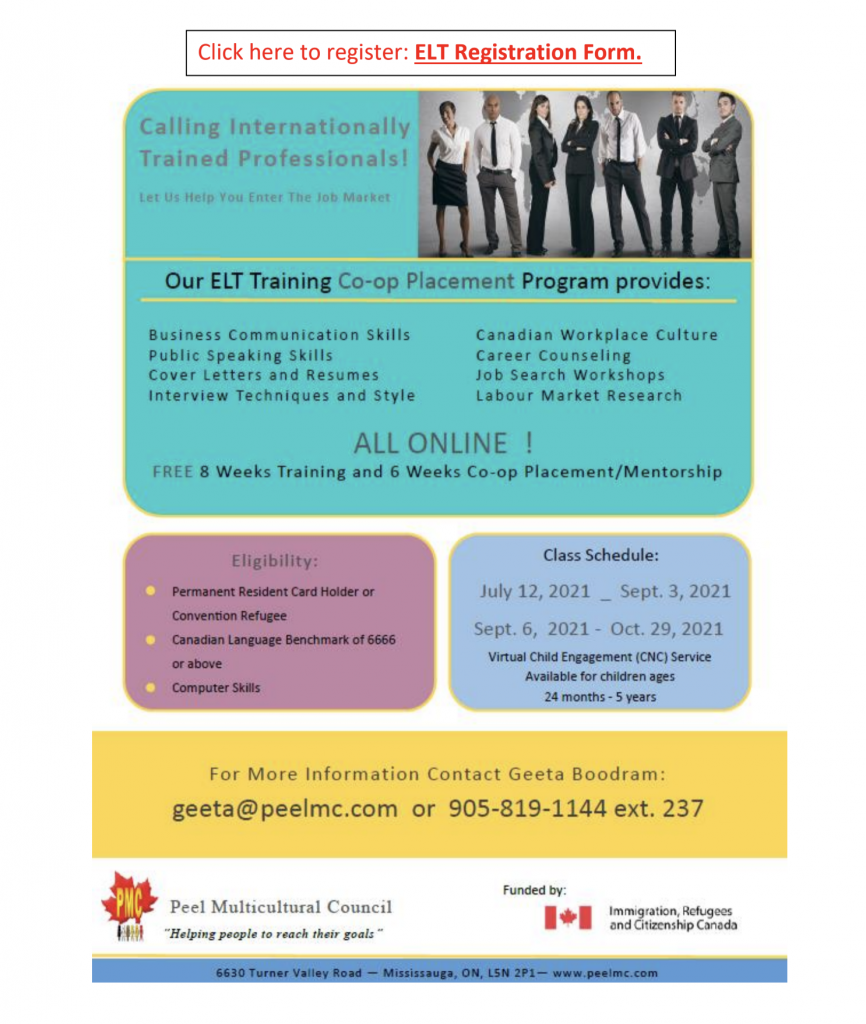 Click here to register: ELT Registration Form.

Calling Internationally Trained Professionals!

Let Us Help You Enter The Job Market

Our ELT Training Co-op Placement Program provides:

Business Communication Skills
Public Speaking Skills
Cover Letters and Resumes
Interview Techniques and Style

Canadian Workplace Culture
Career Counseling
Job Search Workshops
Labour Market Research

ALL ONLINE !

FREE 8 Weeks Training and 6 Weeks Co-op Placement/Mentorship

Eligibility:

Permanent Resident Card Holder or Convention Refugee
Canadian Language Benchmark of 6666 or above
Computer Skills

Class Schedule:

July 12, 2021 _ Sept. 3, 2021

Sept. 6, 2021 - Oct. 29, 2021

Virtual Child Engagement (CNC) Service Available for children ages 24 months - 5 years

For More Information Contact Geeta Boodram:

geeta@peelmc.com or 905-819-1144 ext. 237

PMC

Peel Multicultural Council

"Helping people to reach their goals"

Funded by:

Immigration, Refugees and Citizenship Canada

6630 Turner Valley Road — Mississauga, ON, L5N 2P1— www.peelmc.com